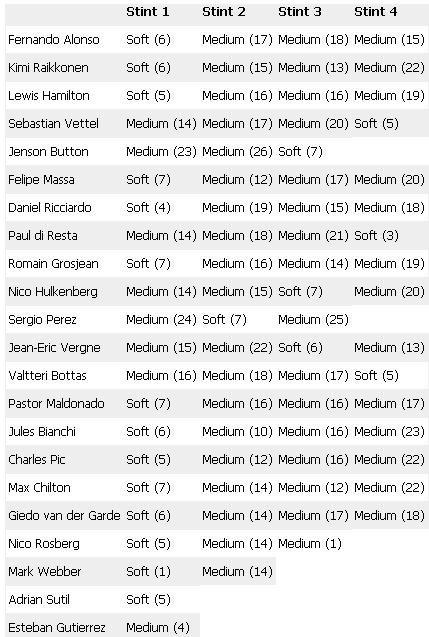 | | Stint 1 | Stint 2 | Stint 3 | Stint 4 |
|---|---|---|---|---|
| Fernando Alonso | Soft (6) | Medium (17) | Medium (18) | Medium (15) |
| Kimi Raikkonen | Soft (6) | Medium (15) | Medium (13) | Medium (22) |
| Lewis Hamilton | Soft (5) | Medium (16) | Medium (16) | Medium (19) |
| Sebastian Vettel | Medium (14) | Medium (17) | Medium (20) | Soft (5) |
| Jenson Button | Medium (23) | Medium (26) | Soft (7) | |
| Felipe Massa | Soft (7) | Medium (12) | Medium (17) | Medium (20) |
| Daniel Ricciardo | Soft (4) | Medium (19) | Medium (15) | Medium (18) |
| Paul di Resta | Medium (14) | Medium (18) | Medium (21) | Soft (3) |
| Romain Grosjean | Soft (7) | Medium (16) | Medium (14) | Medium (19) |
| Nico Hulkenberg | Medium (14) | Medium (15) | Soft (7) | Medium (20) |
| Sergio Perez | Medium (24) | Soft (7) | Medium (25) | |
| Jean-Eric Vergne | Medium (15) | Medium (22) | Soft (6) | Medium (13) |
| Valtteri Bottas | Medium (16) | Medium (18) | Medium (17) | Soft (5) |
| Pastor Maldonado | Soft (7) | Medium (16) | Medium (16) | Medium (17) |
| Jules Bianchi | Soft (6) | Medium (10) | Medium (16) | Medium (23) |
| Charles Pic | Soft (5) | Medium (12) | Medium (16) | Medium (22) |
| Max Chilton | Soft (7) | Medium (14) | Medium (12) | Medium (22) |
| Giedo van der Garde | Soft (6) | Medium (14) | Medium (17) | Medium (18) |
| Nico Rosberg | Soft (5) | Medium (14) | Medium (1) | |
| Mark Webber | Soft (1) | Medium (14) | | |
| Adrian Sutil | Soft (5) | | | |
| Esteban Gutierrez | Medium (4) | | | |